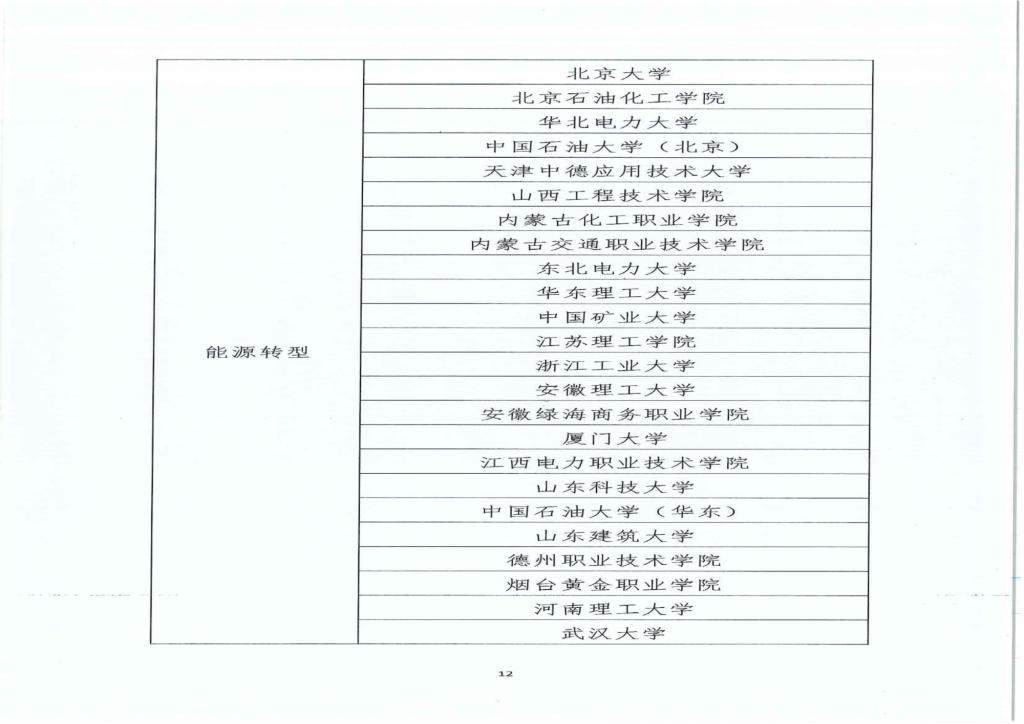 | 能源转型 | 北京大学 |
|---|---|
| | 北京石油化工学院 |
| | 华北电力大学 |
| | 中国石油大学（北京） |
| | 天津中德应用技术大学 |
| | 山西工程技术学院 |
| | 内蒙古化工职业学院 |
| | 内蒙古交通职业技术学院 |
| | 东北电力大学 |
| | 华东理工大学 |
| | 中国矿业大学 |
| | 江苏理工学院 |
| | 浙江工业大学 |
| | 安徽理工大学 |
| | 安徽绿海商务职业学院 |
| | 厦门大学 |
| | 江西电力职业技术学院 |
| | 山东科技大学 |
| | 中国石油大学（华东） |
| | 山东建筑大学 |
| | 德州职业技术学院 |
| | 烟台黄金职业学院 |
| | 河南理工大学 |
| | 武汉大学 |

12